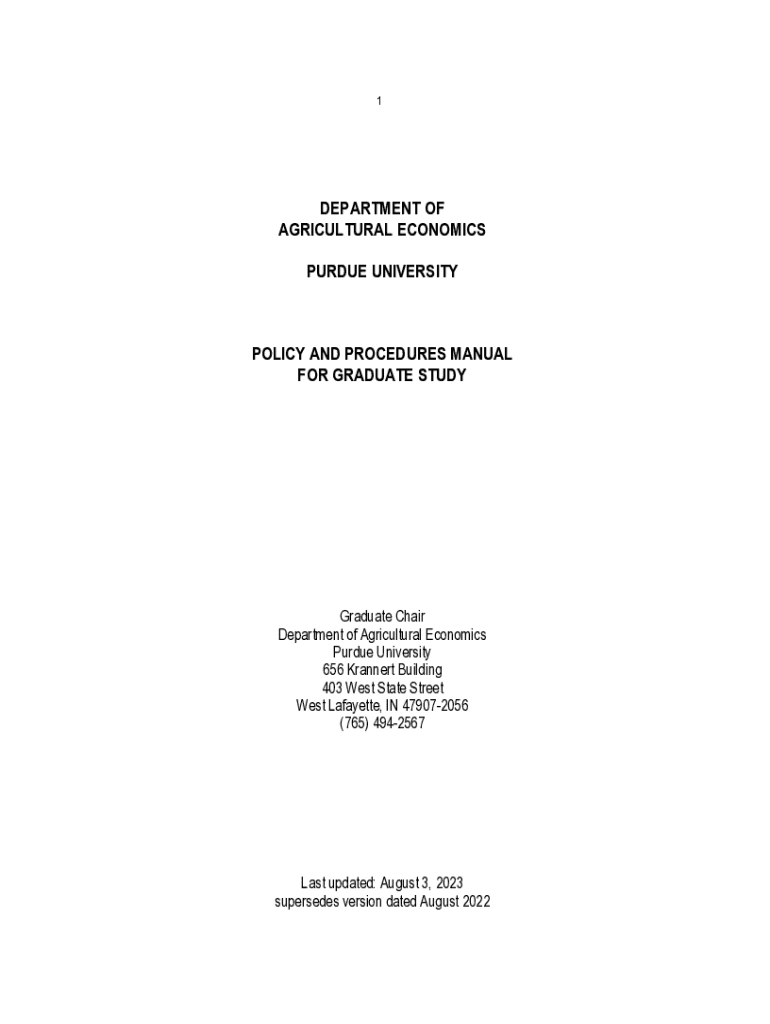 1

DEPARTMENT OF
AGRICULTURAL ECONOMICS

PURDUE UNIVERSITY

POLICY AND PROCEDURES MANUAL
FOR GRADUATE STUDY

Graduate Chair
Department of Agricultural Economics
Purdue University
656 Krannert Building
403 West State Street
West Lafayette, IN 47907-2056
(765) 494-2567

Last updated: August 3, 2023
supersedes version dated August 2022